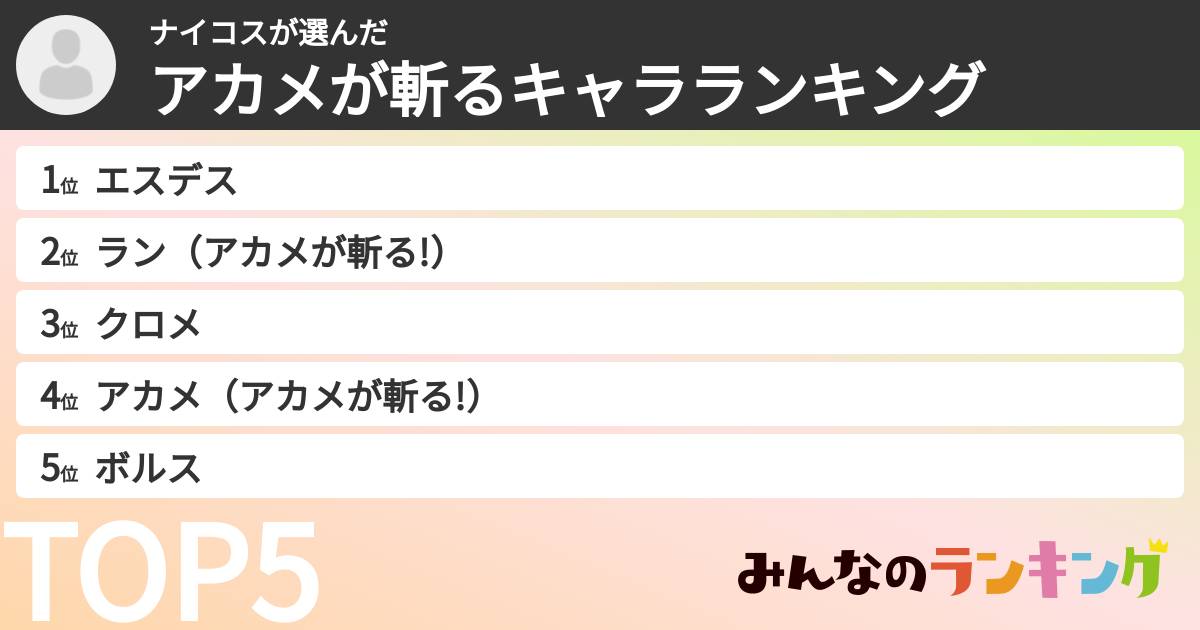 ナイコスが選んだ
アカメが斬るキャラランキング

1位 エスデス
2位 ラン（アカメが斬る!）
3位 クロメ
4位 アカメ（アカメが斬る!）
5位 ボルス

TOP5

みんなのランキング